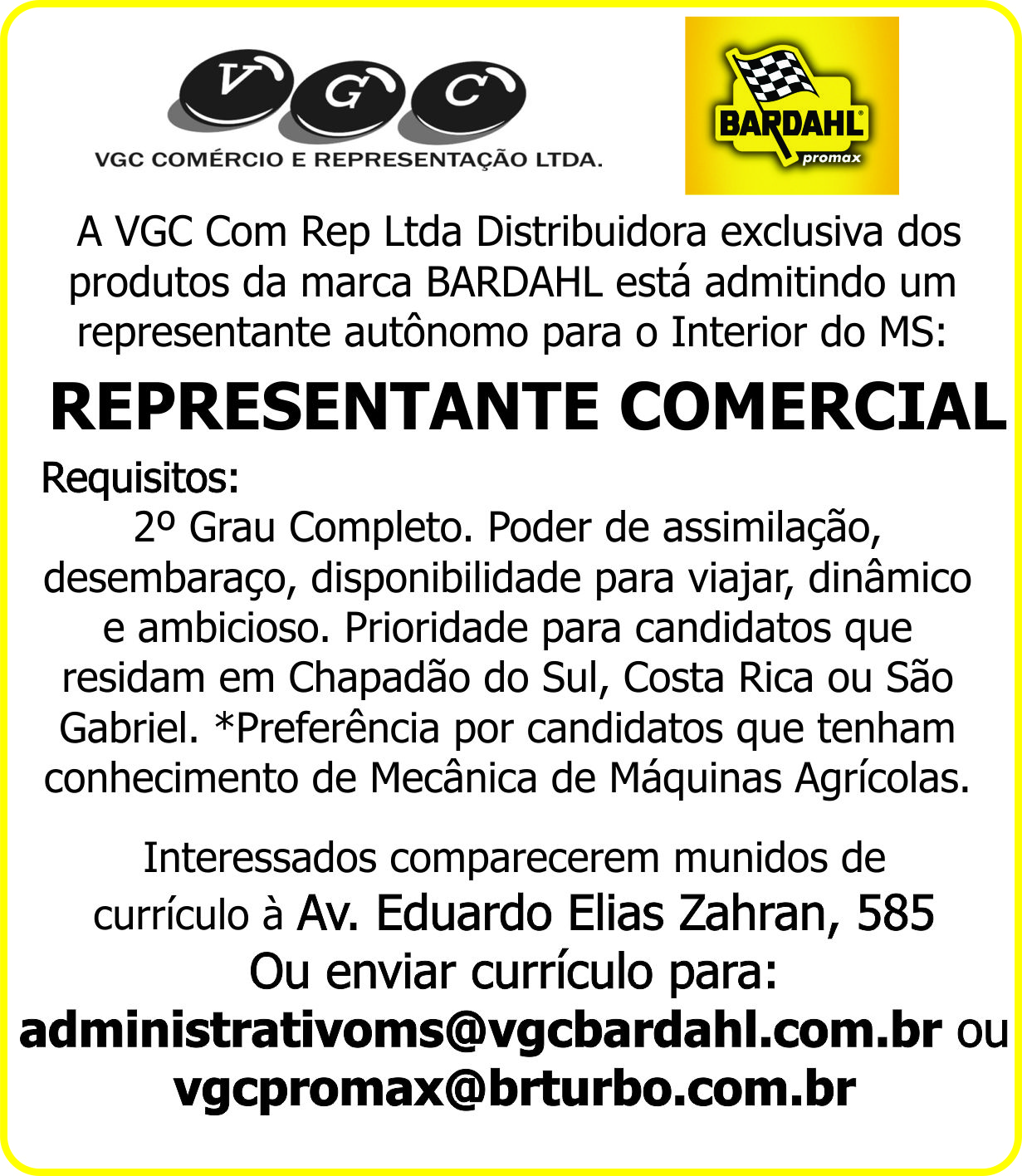 V G C
VGC COMÉRCIO E REPRESENTAÇÃO LTDA.

BARDAHL
promax

A VGC Com Rep Ltda Distribuidora exclusiva dos produtos da marca BARDAHL está admitindo um representante autônomo para o Interior do MS:

REPRESENTANTE COMERCIAL

Requisitos:
2º Grau Completo. Poder de assimilação, desembaraço, disponibilidade para viajar, dinâmico e ambicioso. Prioridade para candidatos que residam em Chapadão do Sul, Costa Rica ou São Gabriel. *Preferência por candidatos que tenham conhecimento de Mecânica de Máquinas Agrícolas.

Interessados comparecerem munidos de currículo à Av. Eduardo Elias Zahran, 585
Ou enviar currículo para:
administrativoms@vgcbardahl.com.br ou
vgcpromax@brturbo.com.br